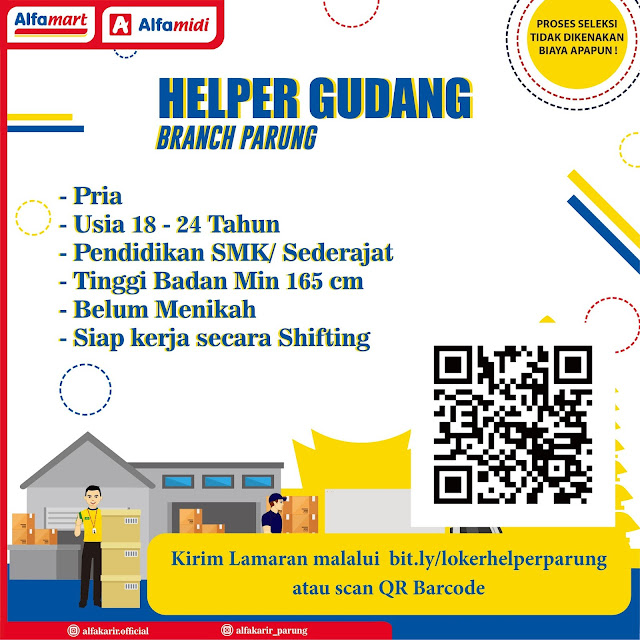 Alfamart

Alfamidi

PROSES SELEKSI TIDAK DIKENAKAN BIAYA APAPUN !

HELPER GUDANG
BRANCH PARUNG

- Pria
- Usia 18 - 24 Tahun
- Pendidikan SMK/ Sederajat
- Tinggi Badan Min 165 cm
- Belum Menikah
- Siap kerja secara Shifting

Kirim Lamaran malalui bit.ly/lokerhelperparung atau scan QR Barcode

alfakarir.official

alfakarir_parung